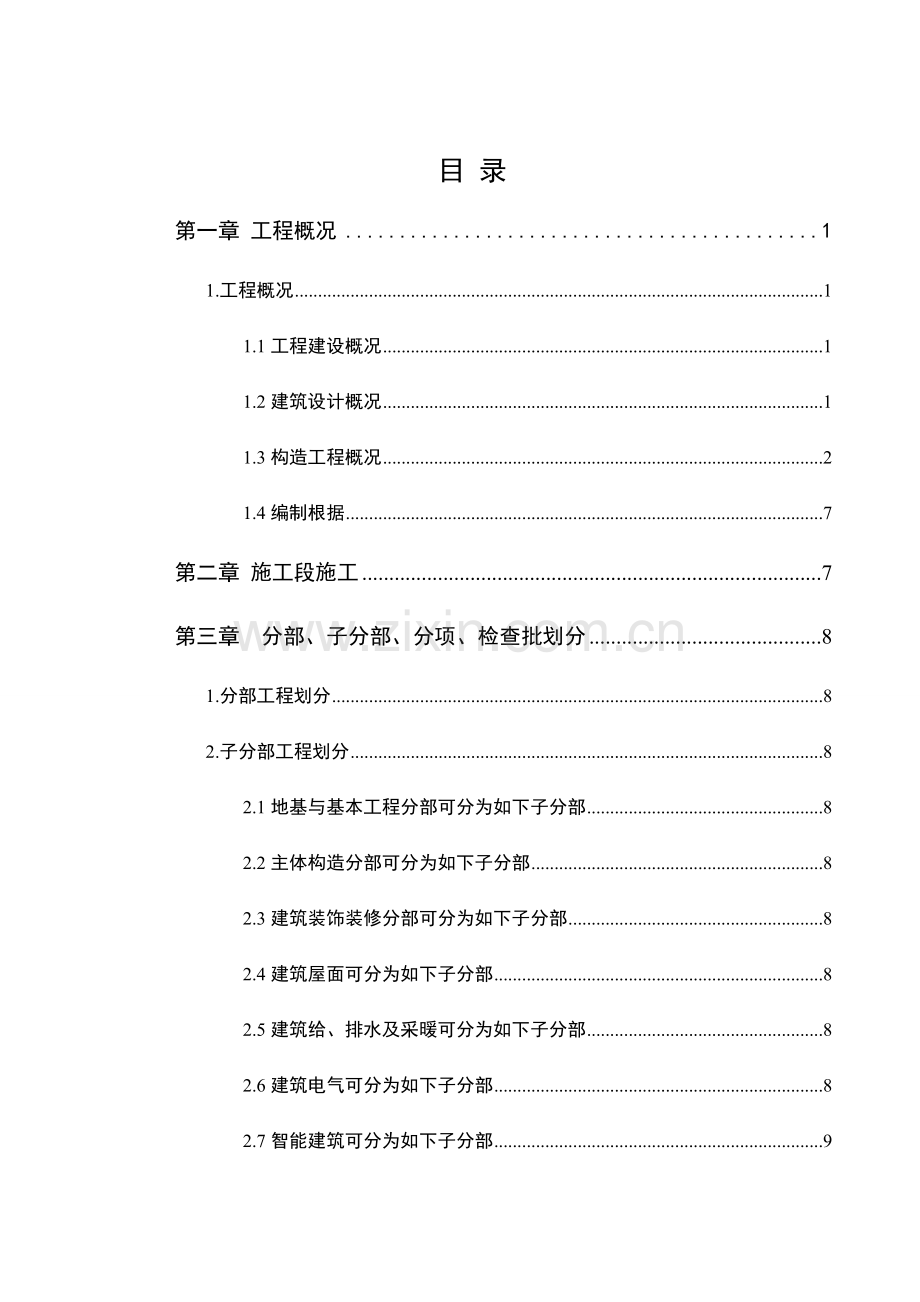 目 录

第一章 工程概况 1

1.工程概况 1

1.1 工程建设概况 1

1.2 建筑设计概况 1

1.3 构造工程概况 2

1.4 编制根据 7

第二章 施工段施工 7

第三章 分部、子分部、分项、检查批划分 8

1.分部工程划分 8

2.子分部工程划分 8

2.1 地基与基本工程分部可分为如下子分部 8

2.2 主体构造分部可分为如下子分部 8

2.3 建筑装饰装修分部可分为如下子分部 8

2.4 建筑屋面可分为如下子分部 8

2.5 建筑给、排水及采暖可分为如下子分部 8

2.6 建筑电气可分为如下子分部 8

2.7 智能建筑可分为如下子分部 9

www.zixin.com.cn